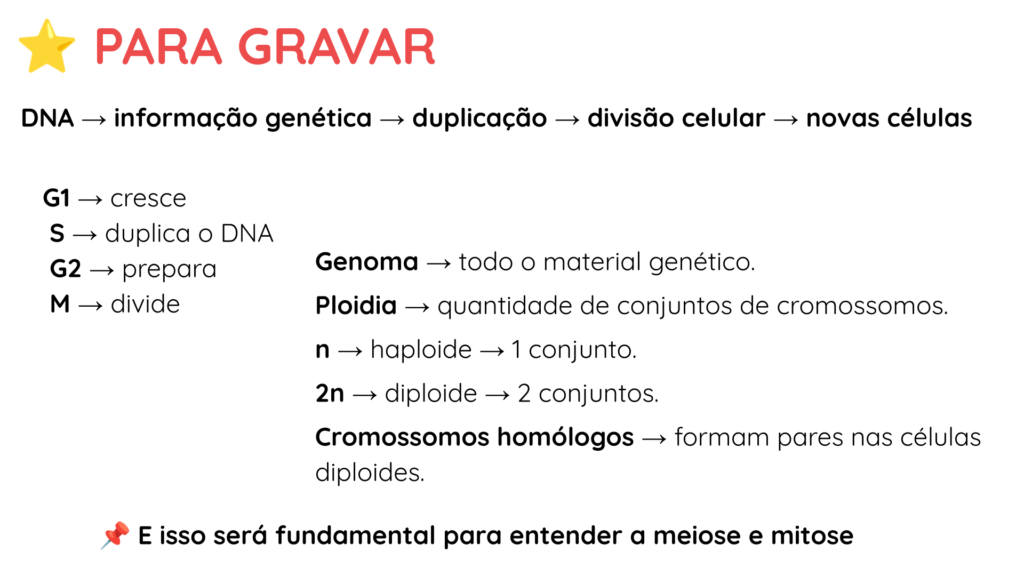 ⭐ PARA GRAVAR

DNA → informação genética → duplicação → divisão celular → novas células

G1 → cresce
S → duplica o DNA
G2 → prepara
M → divide

Genoma → todo o material genético.

Ploidia → quantidade de conjuntos de cromossomos.

n → haploide → 1 conjunto.

2n → diploide → 2 conjuntos.

Cromossomos homólogos → formam pares nas células diploides.

📌 E isso será fundamental para entender a meiose e mitose